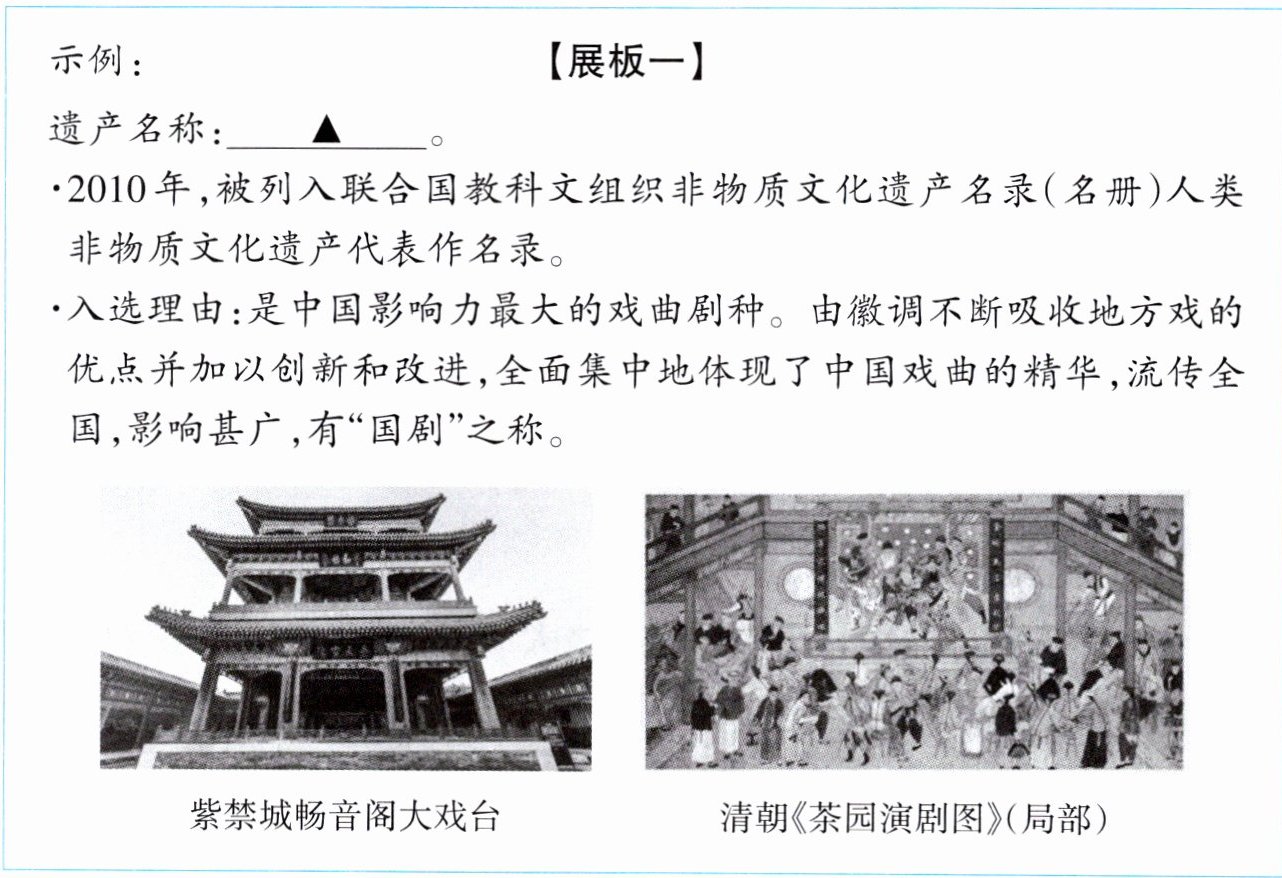 示例：

【展板一】

遗产名称：____▲____。

·2010年，被列入联合国教科文组织非物质文化遗产名录(名册)人类非物质文化遗产代表作名录。

·入选理由：是中国影响力最大的戏曲剧种。由徽调不断吸收地方戏的优点并加以创新和改进，全面集中地体现了中国戏曲的精华，流传全国，影响甚广，有“国剧”之称。

紫禁城畅音阁大戏台

清朝《茶园演剧图》(局部)